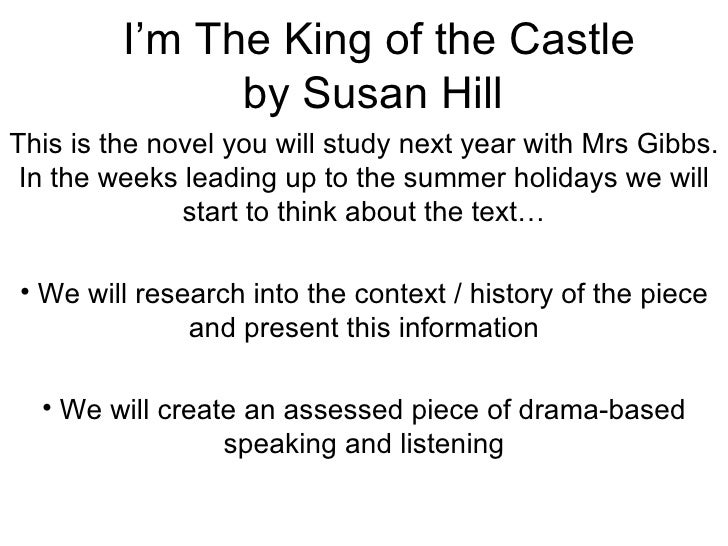 I'm The King of the Castle
by Susan Hill

This is the novel you will study next year with Mrs Gibbs. In the weeks leading up to the summer holidays we will start to think about the text…

• We will research into the context / history of the piece and present this information

• We will create an assessed piece of drama-based speaking and listening